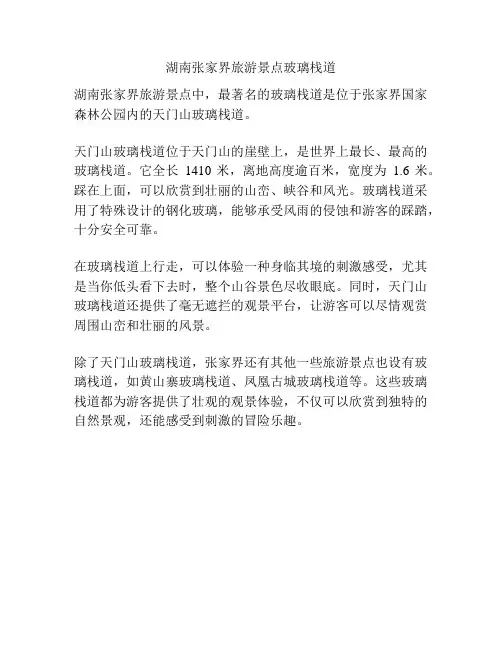 湖南张家界旅游景点玻璃栈道

湖南张家界旅游景点中，最著名的玻璃栈道是位于张家界国家森林公园内的天门山玻璃栈道。

天门山玻璃栈道位于天门山的崖壁上，是世界上最长、最高的玻璃栈道。它全长 1410 米，离地高度逾百米，宽度为 1.6 米。踩在上面，可以欣赏到壮丽的山峦、峡谷和风光。玻璃栈道采用了特殊设计的钢化玻璃，能够承受风雨的侵蚀和游客的踩踏，十分安全可靠。

在玻璃栈道上行走，可以体验一种身临其境的刺激感受，尤其是当你低头看下去时，整个山谷景色尽收眼底。同时，天门山玻璃栈道还提供了毫无遮拦的观景平台，让游客可以尽情观赏周围山峦和壮丽的风景。

除了天门山玻璃栈道，张家界还有其他一些旅游景点也设有玻璃栈道，如黄山寨玻璃栈道、凤凰古城玻璃栈道等。这些玻璃栈道都为游客提供了壮观的观景体验，不仅可以欣赏到独特的自然景观，还能感受到刺激的冒险乐趣。